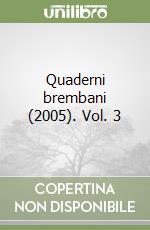 unilibro

Quaderni brembani (2005). Vol. 3

COPERTINA NON DISPONIBILE